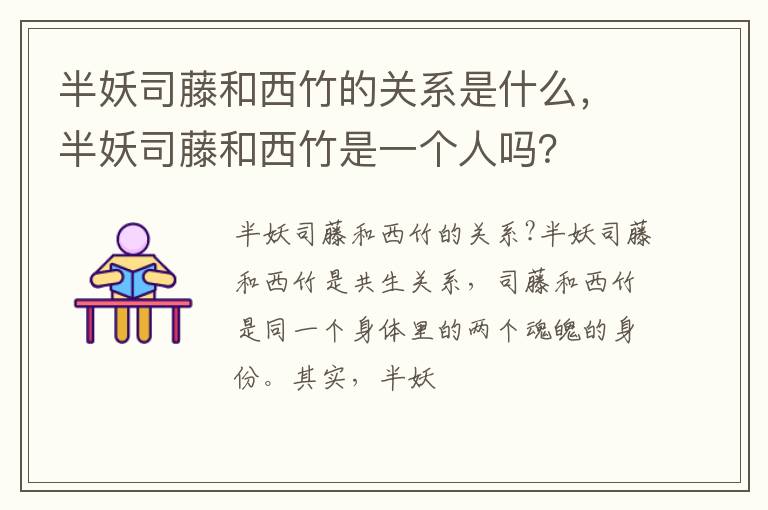 半妖司藤和西竹的关系是什么，半妖司藤和西竹是一个人吗？

半妖司藤和西竹的关系？半妖司藤和西竹是共生关系，司藤和西竹是同一个身体里的两个魂魄的身份。其实，半妖